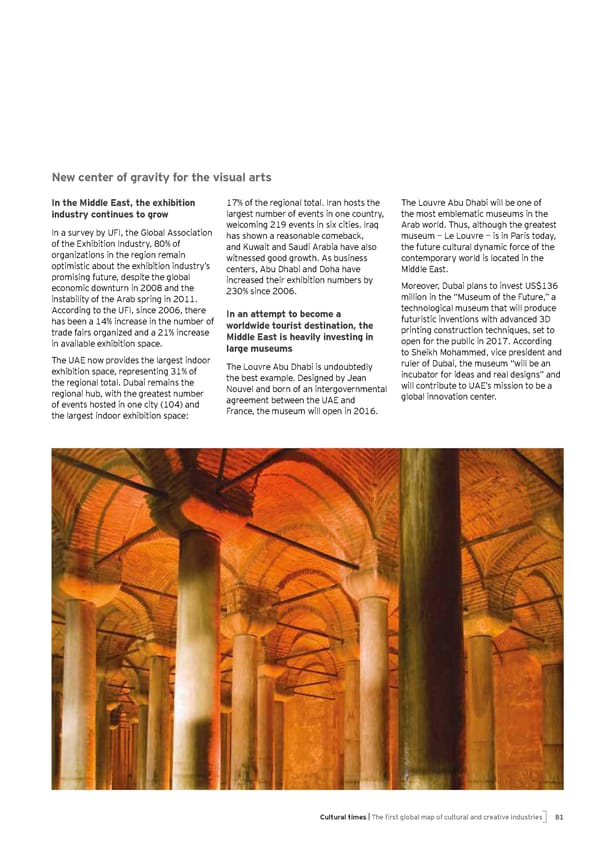 New center of gravity for the visual arts

In the Middle East, the exhibition industry continues to grow

In a survey by UFI, the Global Association of the Exhibition Industry, 80% of organizations in the region remain optimistic about the exhibition industry's promising future, despite the global economic downturn in 2008 and the instability of the Arab spring in 2011. According to the UFI, since 2006, there has been a 14% increase in the number of trade fairs organized and a 21% increase in available exhibition space.

The UAE now provides the largest indoor exhibition space, representing 31% of the regional total. Dubai remains the regional hub, with the greatest number of events hosted in one city (104) and the largest indoor exhibition space: 17% of the regional total. Iran hosts the largest number of events in one country, welcoming 219 events in six cities. Iraq has shown a reasonable comeback, and Kuwait and Saudi Arabia have also witnessed good growth. As business centers, Abu Dhabi and Doha have increased their exhibition numbers by 230% since 2006.

In an attempt to become a worldwide tourist destination, the Middle East is heavily investing in large museums

The Louvre Abu Dhabi is undoubtedly the best example. Designed by Jean Nouvel and born of an intergovernmental agreement between the UAE and France, the museum will open in 2016.

The Louvre Abu Dhabi will be one of the most emblematic museums in the Arab world. Thus, although the greatest museum – Le Louvre – is in Paris today, the future cultural dynamic force of the contemporary world is located in the Middle East.

Moreover, Dubai plans to invest US$136 million in the "Museum of the Future," a technological museum that will produce futuristic inventions with advanced 3D printing construction techniques, set to open for the public in 2017. According to Sheikh Mohammed, vice president and ruler of Dubai, the museum "will be an incubator for ideas and real designs" and will contribute to UAE's mission to be a global innovation center.

Cultural times | The first global map of cultural and creative industries 81